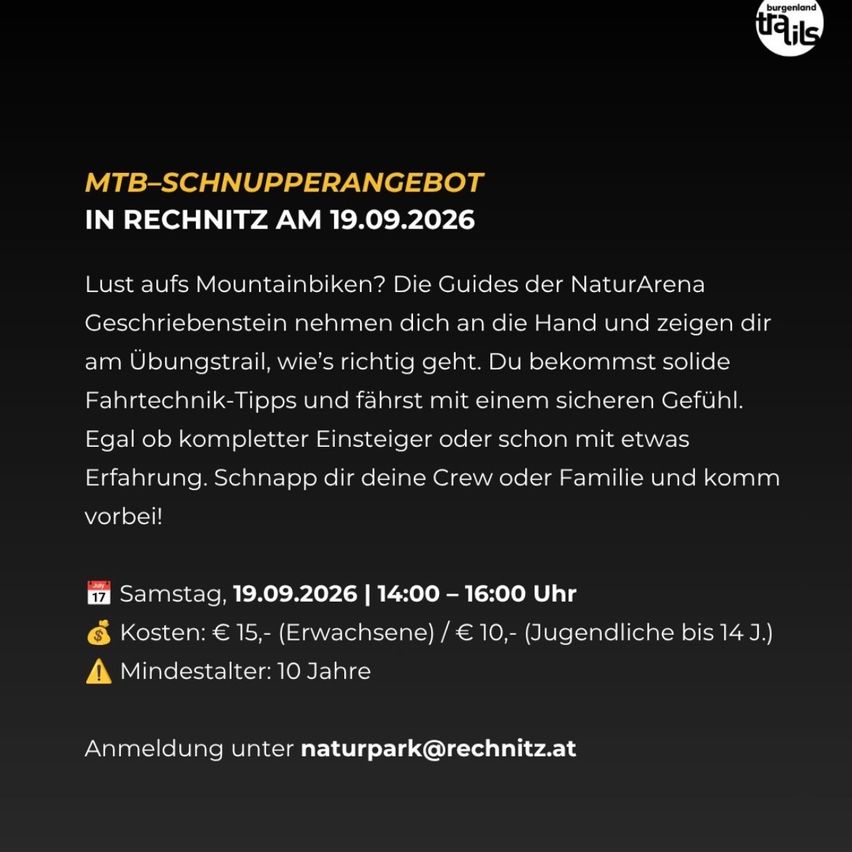 burgenland trails

MTB–SCHNUPPERANGEBOT
IN RECHNITZ AM 19.09.2026

Lust aufs Mountainbiken? Die Guides der NaturArena Geschriebenstein nehmen dich an die Hand und zeigen dir am Übungstrail, wie's richtig geht. Du bekommst solide Fahrtechnik-Tipps und fährst mit einem sicheren Gefühl. Egal ob kompletter Einsteiger oder schon mit etwas Erfahrung. Schnapp dir deine Crew oder Familie und komm vorbei!

📅 Samstag, 19.09.2026 | 14:00 – 16:00 Uhr
💰 Kosten: € 15,- (Erwachsene) / € 10,- (Jugendliche bis 14 J.)
⚠️ Mindestalter: 10 Jahre

Anmeldung unter naturpark@rechnitz.at